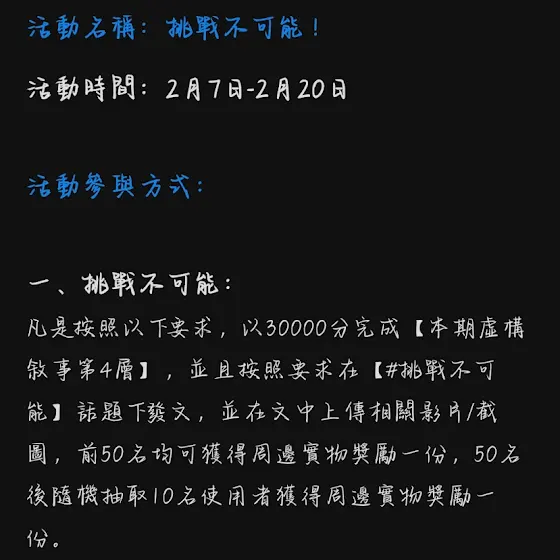 活動名稱：挑戰不可能！

活動時間：2月7日-2月20日

活動參與方式：

一、挑戰不可能：

凡是按照以下要求，以30000分完成【本期虛構敘事第4層】，並且按照要求在【#挑戰不可能】話題下發文，並在文中上傳相關影片/截圖，前50名均可獲得周邊實物獎勵一份，50名後隨機抽取10名使用者獲得周邊實物獎勵一份。